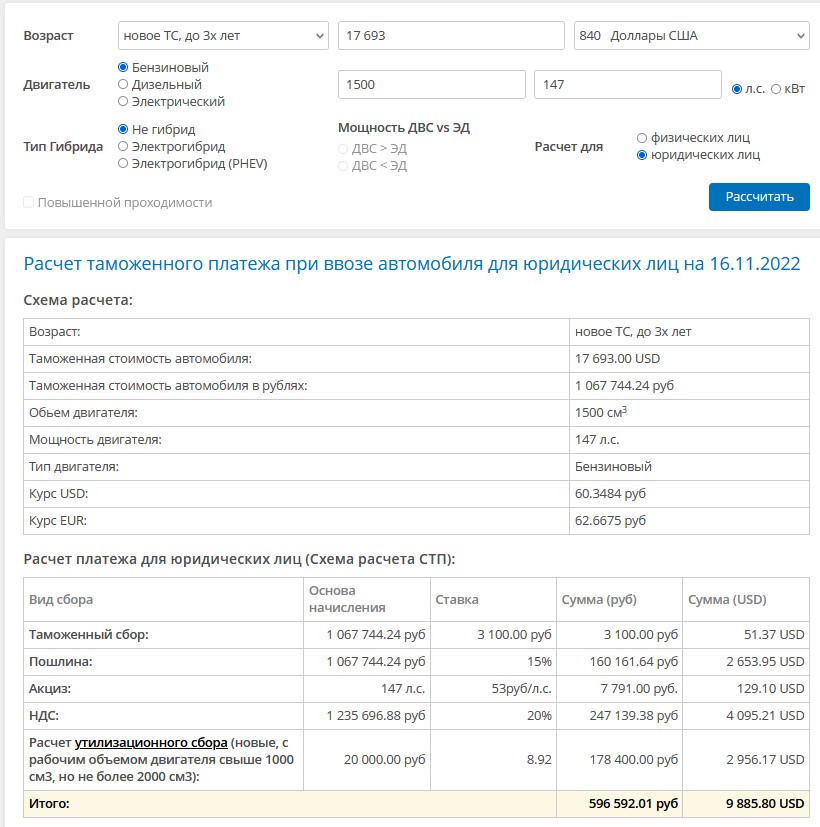 Возраст
новое ТС, до 3х лет
17 693
840 Доллары США

Двигатель
Бензиновый
Дизельный
Электрический
1500
147
л.с.
кВт

Тип Гибрида
Не гибрид
Электрогибрид
Электрогибрид (PHEV)
Мощность ДВС vs ЭД
ДВС > ЭД
ДВС < ЭД
Расчет для
физических лиц
юридических лиц

Повышенной проходимости
Рассчитать

Расчет таможенного платежа при ввозе автомобиля для юридических лиц на 16.11.2022

Схема расчета:

| Возраст: | новое ТС, до 3х лет |
|---|---|
| Таможенная стоимость автомобиля: | 17 693.00 USD |
| Таможенная стоимость автомобиля в рублях: | 1 067 744.24 руб |
| Обьем двигателя: | 1500 см$^3$ |
| Мощность двигателя: | 147 л.с. |
| Тип двигателя: | Бензиновый |
| Курс USD: | 60.3484 руб |
| Курс EUR: | 62.6675 руб |

Расчет платежа для юридических лиц (Схема расчета СТП):

| Вид сбора | Основа начисления | Ставка | Сумма (руб) | Сумма (USD) |
|---|---|---|---|---|
| Таможенный сбор: | 1 067 744.24 руб | 3 100.00 руб | 3 100.00 руб | 51.37 USD |
| Пошлина: | 1 067 744.24 руб | 15% | 160 161.64 руб | 2 653.95 USD |
| Акциз: | 147 л.с. | 53руб/л.с. | 7 791.00 руб. | 129.10 USD |
| НДС: | 1 235 696.88 руб | 20% | 247 139.38 руб | 4 095.21 USD |
| Расчет утилизационного сбора (новые, с рабочим объемом двигателя свыше 1000 см3, но не более 2000 см3): | 20 000.00 руб | 8.92 | 178 400.00 руб | 2 956.17 USD |
| Итого: | | | 596 592.01 руб | 9 885.80 USD |